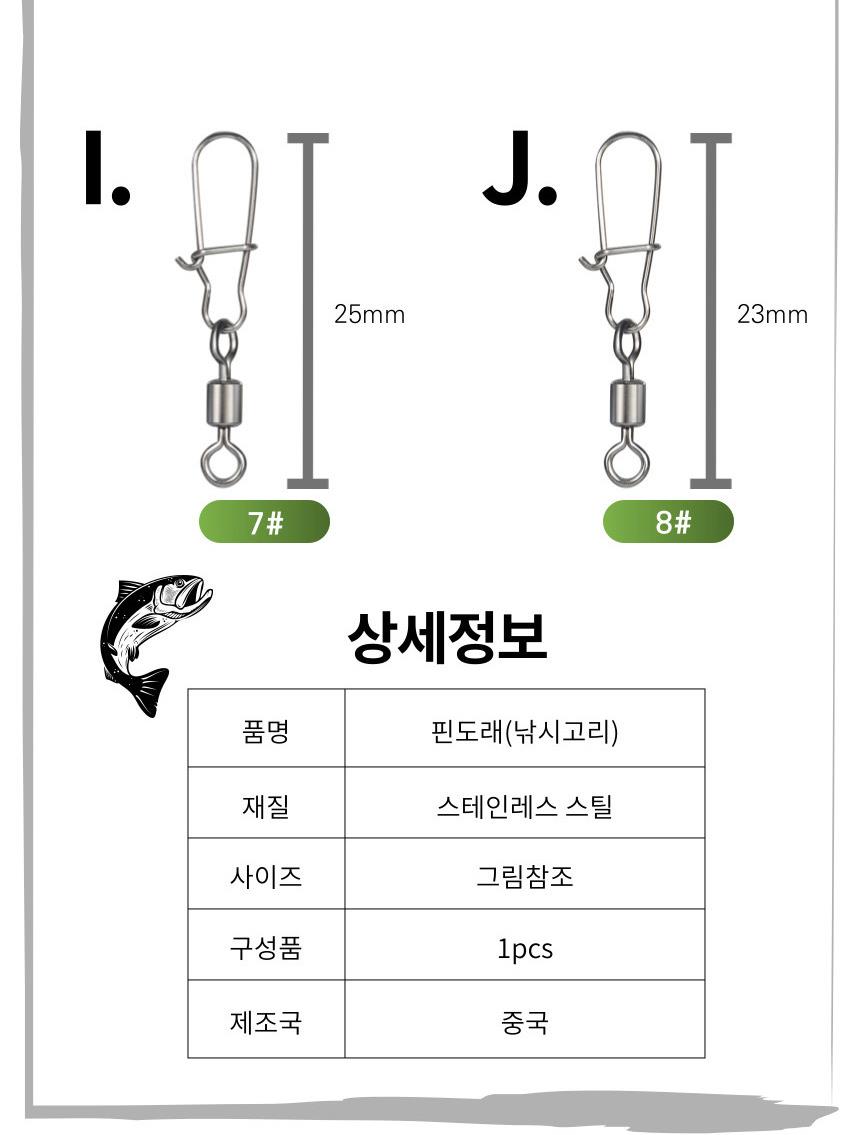 I.

25mm

7#

J.

23mm

8#

상세정보

| 품명 | 핀도래(낚시고리) |
|---|---|
| 재질 | 스테인레스 스틸 |
| 사이즈 | 그림참조 |
| 구성품 | 1pcs |
| 제조국 | 중국 |